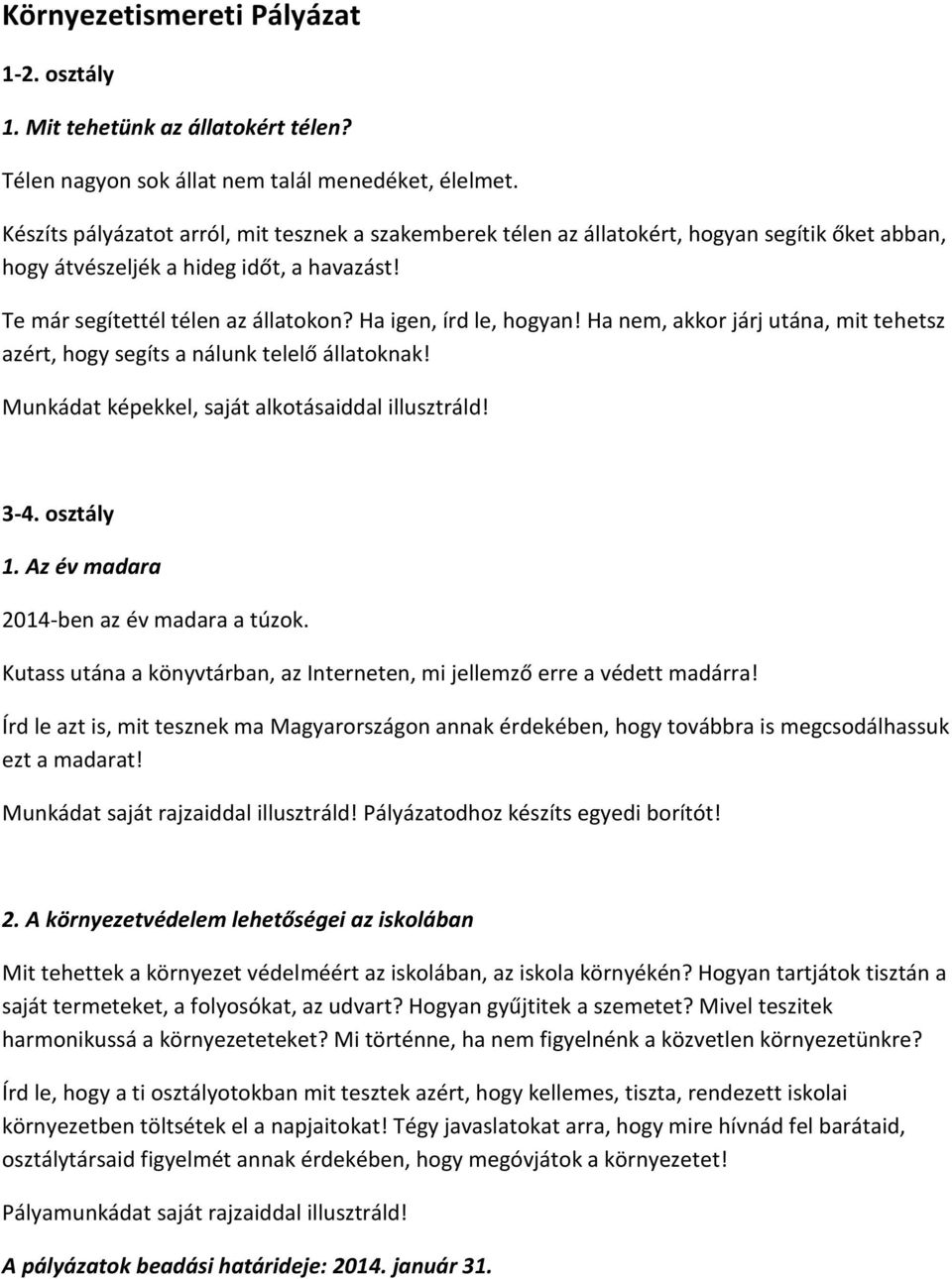 Környezetismereti Pályázat

1-2. osztály

1. Mit tehetünk az állatokért télen?

Télen nagyon sok állat nem talál menedéket, élelmet.

Készíts pályázatot arról, mit tesznek a szakemberek télen az állatokért, hogyan segítik őket abban, hogy átvészeljék a hideg időt, a havazást!

Te már segítettél télen az állatokon? Ha igen, írd le, hogyan! Ha nem, akkor járj utána, mit tehetsz azért, hogy segíts a nálunk telelő állatoknak!

Munkádat képekkel, saját alkotásaiddal illusztráld!

3-4. osztály

1. Az év madara

2014-ben az év madara a túzok.

Kutass utána a könyvtárban, az Interneten, mi jellemző erre a védett madárra!

Írd le azt is, mit tesznek ma Magyarországon annak érdekében, hogy továbbra is megcsodálhassuk ezt a madarat!

Munkádat saját rajzaiddal illusztráld! Pályázatodhoz készíts egyedi borítót!

2. A környezetvédelem lehetőségei az iskolában

Mit tehettek a környezet védelméért az iskolában, az iskola környékén? Hogyan tartjátok tisztán a saját termeteket, a folyosókat, az udvart? Hogyan gyűjtitek a szemetet? Mivel teszitek harmonikussá a környezeteteket? Mi történne, ha nem figyelnénk a közvetlen környezetünkre?

Írd le, hogy a ti osztályotokban mit tesztek azért, hogy kellemes, tiszta, rendezett iskolai környezetben töltsétek el a napjaitokat! Tégy javaslatokat arra, hogy mire hívnád fel barátaid, osztálytársaid figyelmét annak érdekében, hogy megóvjátok a környezetet!

Pályamunkádat saját rajzaiddal illusztráld!

A pályázatok beadási határideje: 2014. január 31.